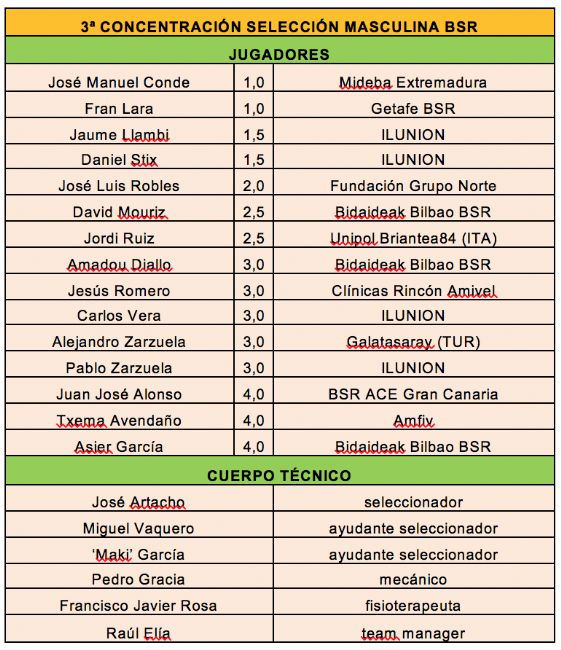 3ª CONCENTRACIÓN SELECCIÓN MASCULINA BSR

JUGADORES

| | | |
|---|---|---|
| José Manuel Conde | 1,0 | Mideba Extremadura |
| Fran Lara | 1,0 | Getafe BSR |
| Jaume Llambi | 1,5 | ILUNION |
| Daniel Stix | 1,5 | ILUNION |
| José Luis Robles | 2,0 | Fundación Grupo Norte |
| David Mouriz | 2,5 | Bidaideak Bilbao BSR |
| Jordi Ruiz | 2,5 | Unipol Briantea84 (ITA) |
| Amadou Diallo | 3,0 | Bidaideak Bilbao BSR |
| Jesús Romero | 3,0 | Clínicas Rincón Amivel |
| Carlos Vera | 3,0 | ILUNION |
| Alejandro Zarzuela | 3,0 | Galatasaray (TUR) |
| Pablo Zarzuela | 3,0 | ILUNION |
| Juan José Alonso | 4,0 | BSR ACE Gran Canaria |
| Txema Avendaño | 4,0 | Amfiv |
| Asier García | 4,0 | Bidaideak Bilbao BSR |

CUERPO TÉCNICO

| | |
|---|---|
| José Artacho | seleccionador |
| Miguel Vaquero | ayudante seleccionador |
| 'Maki' García | ayudante seleccionador |
| Pedro Gracia | mecánico |
| Francisco Javier Rosa | fisioterapeuta |
| Raúl Elía | team manager |